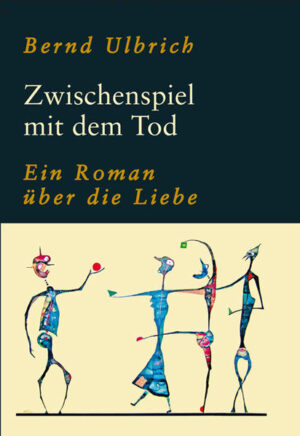 Bernd Ulbrich

Zwischenspiel mit dem Tod

Ein Roman über die Liebe